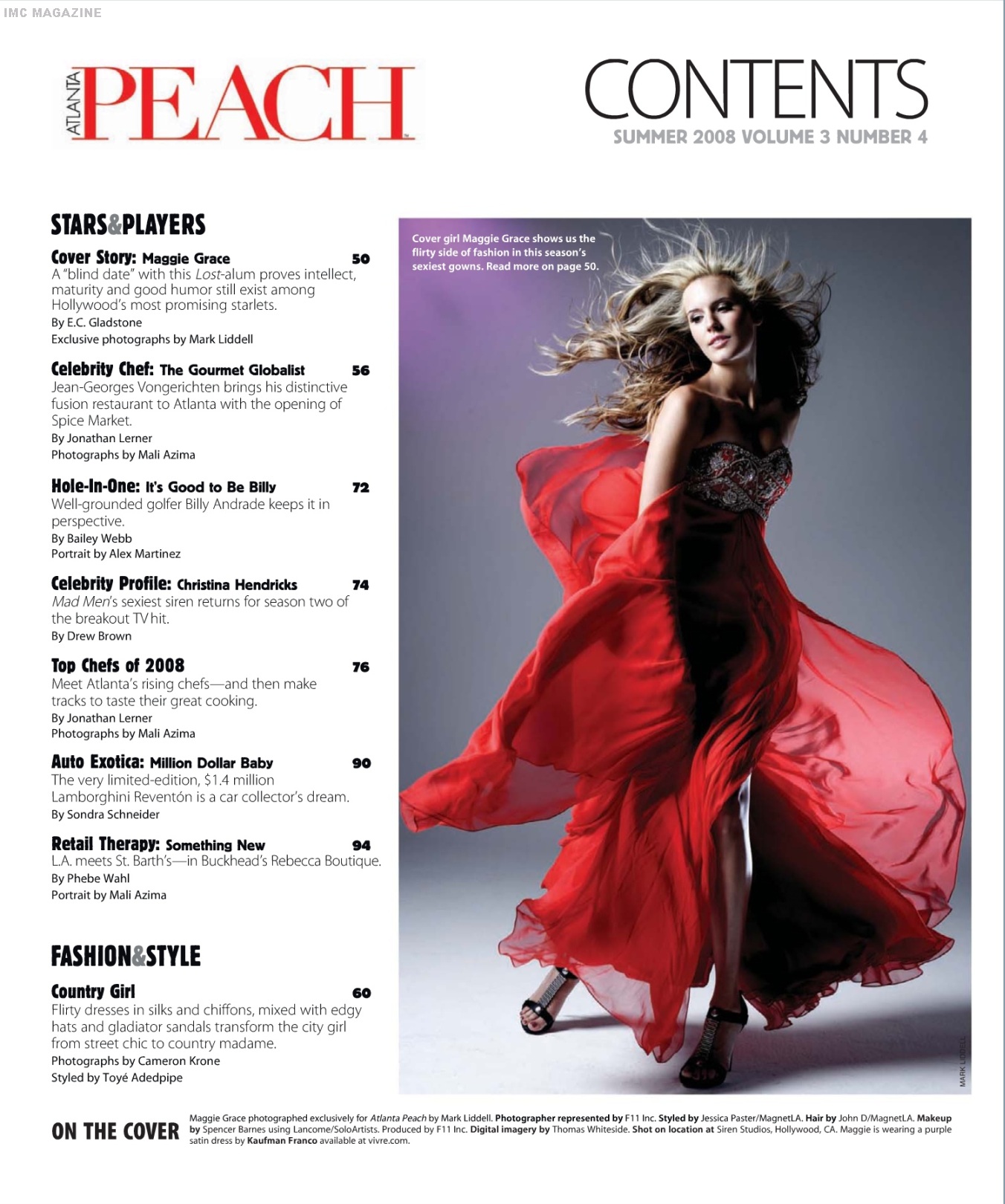 IMC MAGAZINE

ATLANTA PEACH

CONTENTS
SUMMER 2008 VOLUME 3 NUMBER 4

STARS&PLAYERS

Cover Story: Maggie Grace 50
A "blind date" with this Lost-alum proves intellect, maturity and good humor still exist among Hollywood's most promising starlets.
By E.C. Gladstone
Exclusive photographs by Mark Liddell

Celebrity Chef: The Gourmet Globalist 56
Jean-Georges Vongerichten brings his distinctive fusion restaurant to Atlanta with the opening of Spice Market.
By Jonathan Lerner
Photographs by Mali Azima

Hole-In-One: It's Good to Be Billy 72
Well-grounded golfer Billy Andrade keeps it in perspective.
By Bailey Webb
Portrait by Alex Martinez

Celebrity Profile: Christina Hendricks 74
Mad Men's sexiest siren returns for season two of the breakout TV hit.
By Drew Brown

Top Chefs of 2008 76
Meet Atlanta's rising chefs—and then make tracks to taste their great cooking.
By Jonathan Lerner
Photographs by Mali Azima

Auto Exotica: Million Dollar Baby 90
The very limited-edition, $1.4 million Lamborghini Reventón is a car collector's dream.
By Sondra Schneider

Retail Therapy: Something New 94
L.A. meets St. Barth's—in Buckhead's Rebecca Boutique.
By Phebe Wahl
Portrait by Mali Azima

FASHION&STYLE

Country Girl 60
Flirty dresses in silks and chiffons, mixed with edgy hats and gladiator sandals transform the city girl from street chic to country madame.
Photographs by Cameron Krone
Styled by Toyé Adedpipe

Cover girl Maggie Grace shows us the flirty side of fashion in this season's sexiest gowns. Read more on page 50.

MARK LIDDELL

ON THE COVER
Maggie Grace photographed exclusively for Atlanta Peach by Mark Liddell. Photographer represented by F11 Inc. Styled by Jessica Paster/MagnetLA. Hair by John D/MagnetLA. Makeup by Spencer Barnes using Lancome/SoloArtists. Produced by F11 Inc. Digital imagery by Thomas Whiteside. Shot on location at Siren Studios, Hollywood, CA. Maggie is wearing a purple satin dress by Kaufman Franco available at vivre.com.